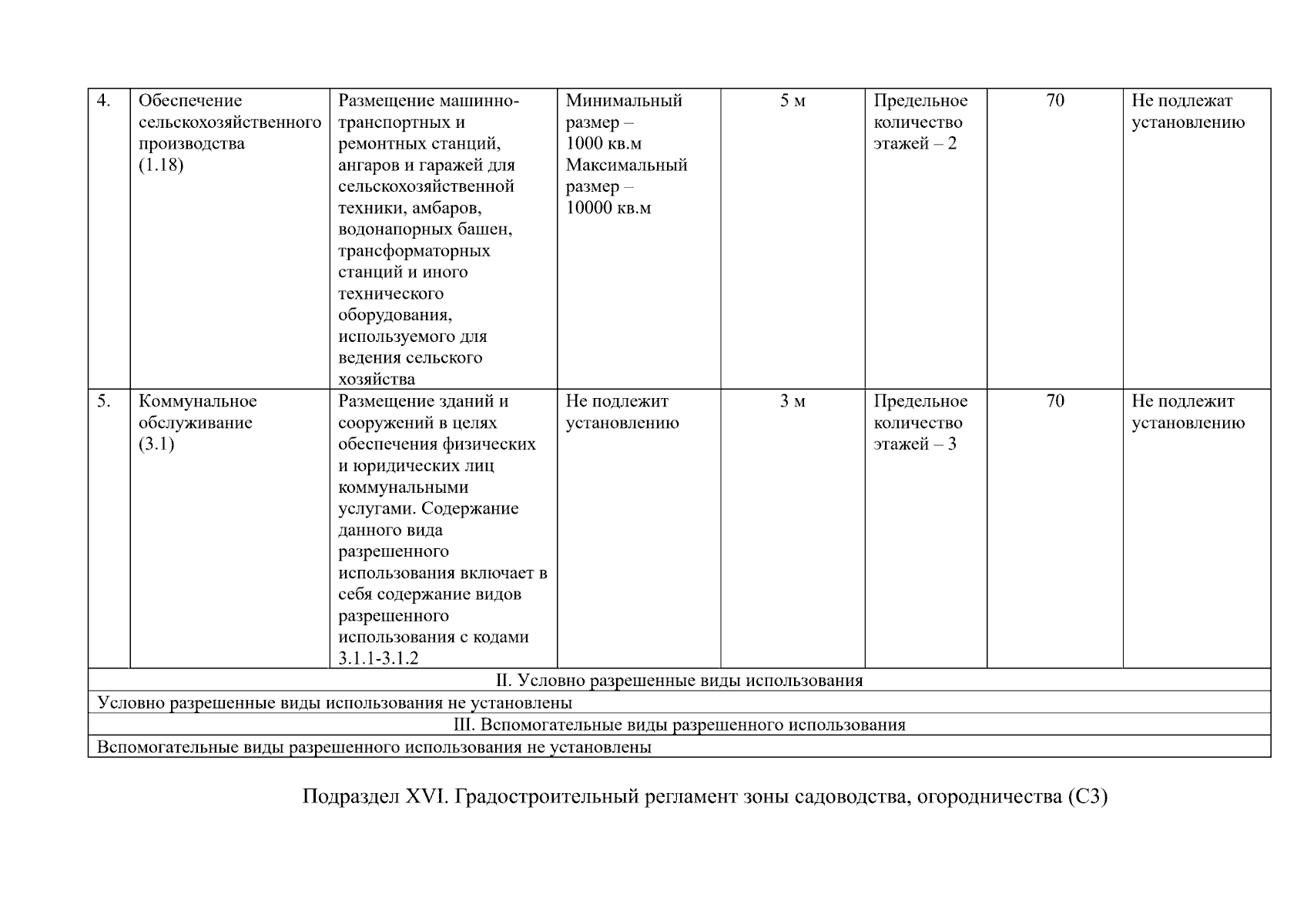 | | | | | | | | |
|---|---|---|---|---|---|---|---|
| 4. | Обеспечение сельскохозяйственного производства (1.18) | Размещение машинно-транспортных и ремонтных станций, ангаров и гаражей для сельскохозяйственной техники, амбаров, водонапорных башен, трансформаторных станций и иного технического оборудования, используемого для ведения сельского хозяйства | Минимальный размер – 1000 кв.м Максимальный размер – 10000 кв.м | 5 м | Предельное количество этажей – 2 | 70 | Не подлежат установлению |
| 5. | Коммунальное обслуживание (3.1) | Размещение зданий и сооружений в целях обеспечения физических и юридических лиц коммунальными услугами. Содержание данного вида разрешенного использования включает в себя содержание видов разрешенного использования с кодами 3.1.1-3.1.2 | Не подлежит установлению | 3 м | Предельное количество этажей – 3 | 70 | Не подлежит установлению |
| II. Условно разрешенные виды использования | | | | | | | |
| Условно разрешенные виды использования не установлены | | | | | | | |
| III. Вспомогательные виды разрешенного использования | | | | | | | |
| Вспомогательные виды разрешенного использования не установлены | | | | | | | |

Подраздел XVI. Градостроительный регламент зоны садоводства, огородничества (С3)